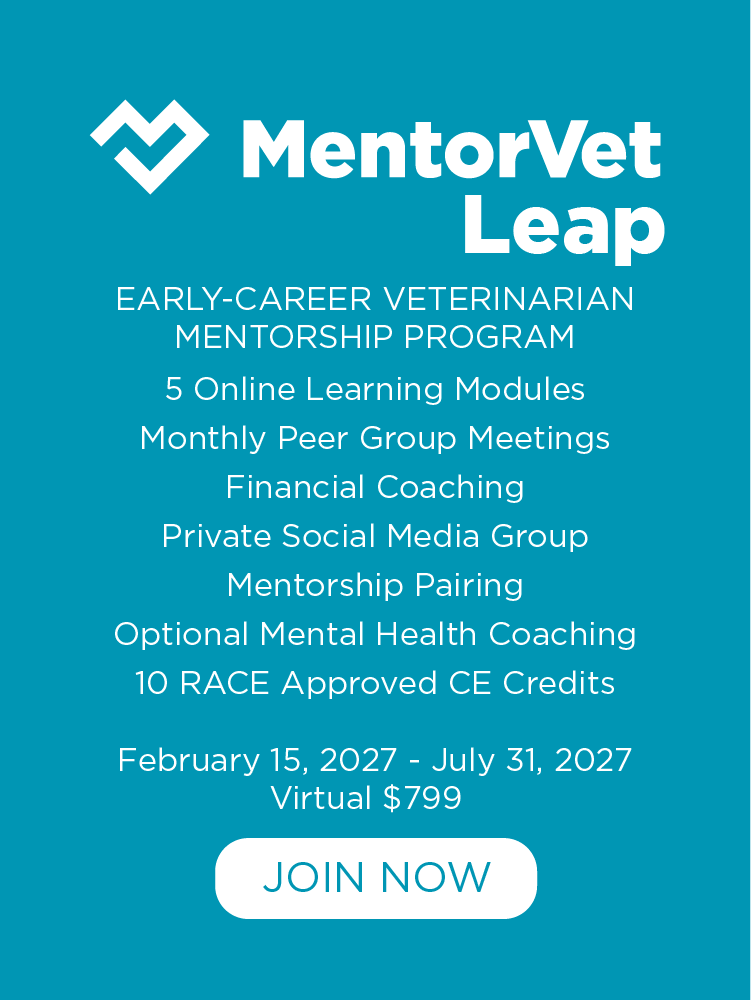 MentorVet Leap

EARLY-CAREER VETERINARIAN MENTORSHIP PROGRAM

5 Online Learning Modules
Monthly Peer Group Meetings
Financial Coaching
Private Social Media Group
Mentorship Pairing
Optional Mental Health Coaching
10 RACE Approved CE Credits

February 15, 2027 - July 31, 2027
Virtual $799

JOIN NOW